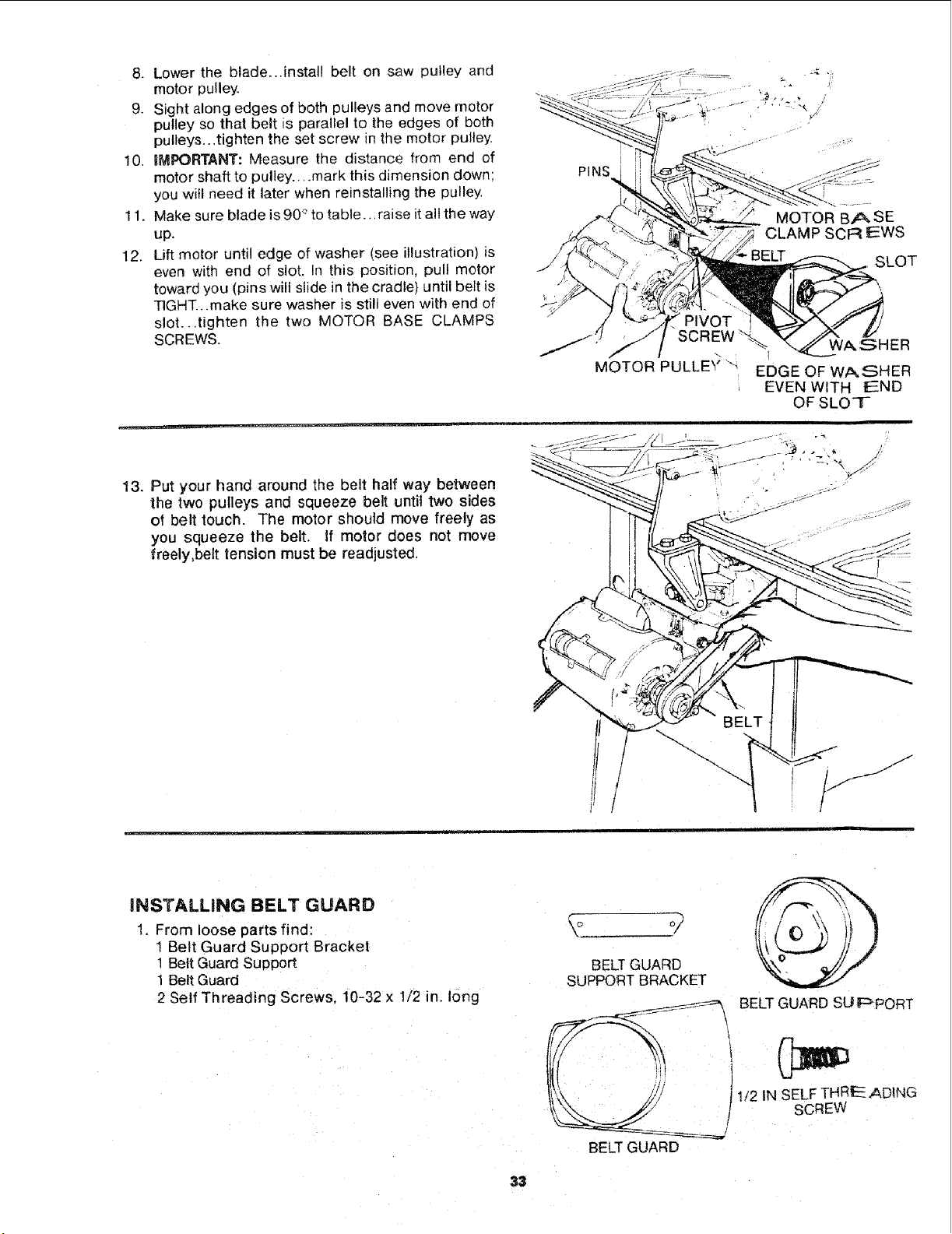 8. Lower the blade...install belt on saw pulley and motor pulley.

9. Sight along edges of both pulleys and move motor pulley so that belt is parallel to the edges of both pulleys...tighten the set screw in the motor pulley.

10. IMPORTANT: Measure the distance from end of motor shaft to pulley....mark this dimension down; you will need it later when reinstalling the pulley.

11. Make sure blade is 90° to table...raise it all the way up.

12. Lift motor until edge of washer (see illustration) is even with end of slot. In this position, pull motor toward you (pins will slide in the cradle) until belt is TIGHT...make sure washer is still even with end of slot...tighten the two MOTOR BASE CLAMPS SCREWS.

PINS
MOTOR BASE CLAMP SCREWS
BELT
SLOT
PIVOT SCREW
WASHER
MOTOR PULLEY
EDGE OF WASHER EVEN WITH END OF SLOT

13. Put your hand around the belt half way between the two pulleys and squeeze belt until two sides of belt touch. The motor should move freely as you squeeze the belt. If motor does not move freely,belt tension must be readjusted.

BELT

INSTALLING BELT GUARD

1. From loose parts find:
1 Belt Guard Support Bracket
1 Belt Guard Support
1 Belt Guard
2 Self Threading Screws, 10-32 x 1/2 in. long

BELT GUARD SUPPORT BRACKET
BELT GUARD SUPPORT
1/2 IN SELF THREADING SCREW
BELT GUARD

33